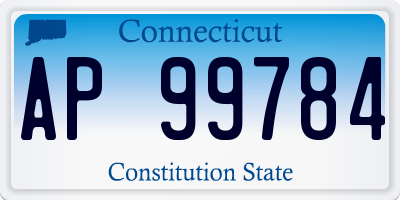 Connecticut

AP 99784

Constitution State